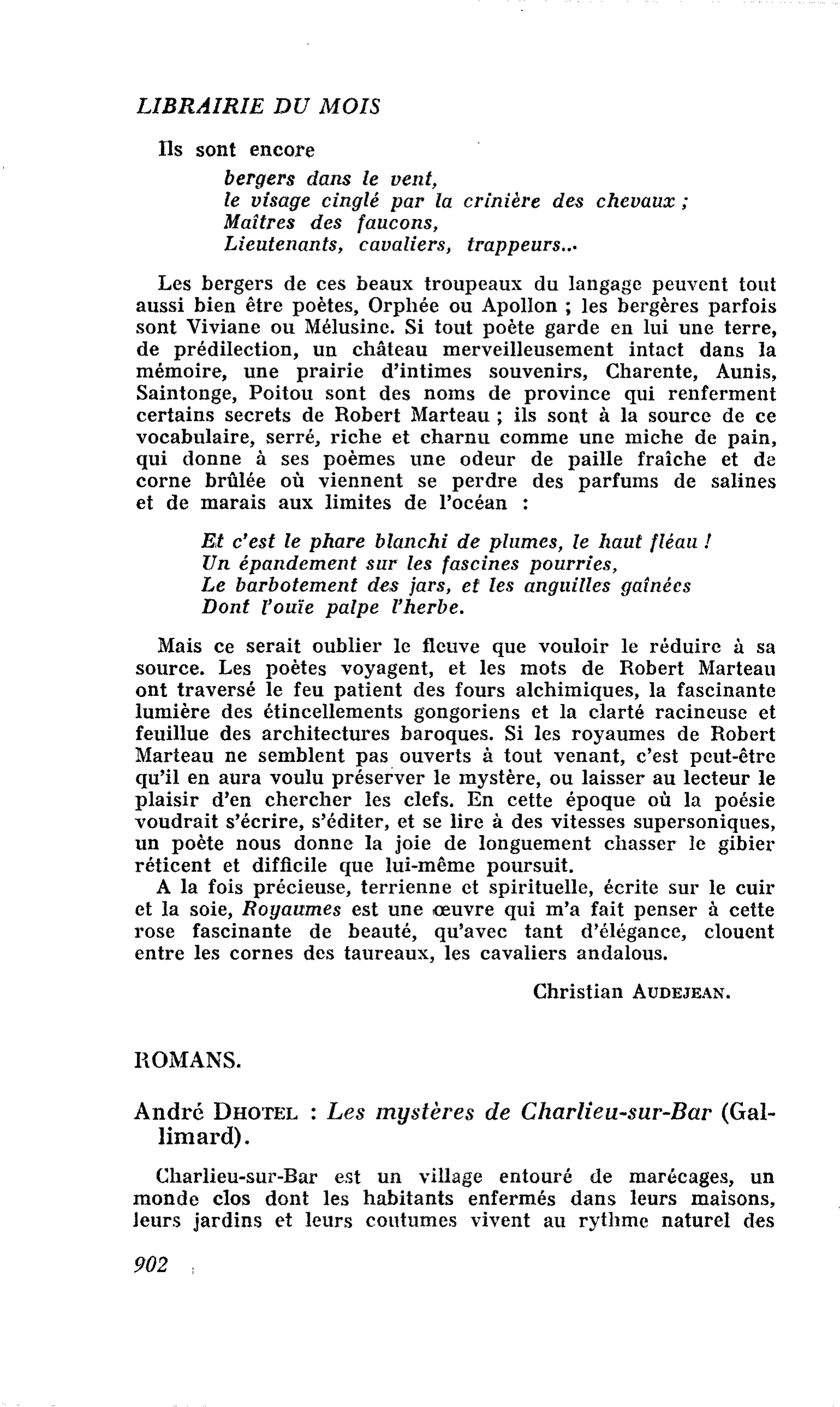 LIBRAIRIE DU MOIS

Ils sont encore

bergers dans le vent,
le visage cinglé par la crinière des chevaux ;
Maîtres des faucons,
Lieutenants, cavaliers, trappeurs...

Les bergers de ces beaux troupeaux du langage peuvent tout aussi bien être poètes, Orphée ou Apollon ; les bergères parfois sont Viviane ou Mélusine. Si tout poète garde en lui une terre, de prédilection, un château merveilleusement intact dans la mémoire, une prairie d'intimes souvenirs, Charente, Aunis, Saintonge, Poitou sont des noms de province qui renferment certains secrets de Robert Marteau ; ils sont à la source de ce vocabulaire, serré, riche et charnu comme une miche de pain, qui donne à ses poèmes une odeur de paille fraîche et de corne brûlée où viennent se perdre des parfums de salines et de marais aux limites de l'océan :

Et c'est le phare blanchi de plumes, le haut fléau !
Un épandement sur les fascines pourries,
Le barbotement des jars, et les anguilles gaînées
Dont l'ouïe palpe l'herbe.

Mais ce serait oublier le fleuve que vouloir le réduire à sa source. Les poètes voyagent, et les mots de Robert Marteau ont traversé le feu patient des fours alchimiques, la fascinante lumière des étincellements gongoriens et la clarté racineuse et feuillue des architectures baroques. Si les royaumes de Robert Marteau ne semblent pas ouverts à tout venant, c'est peut-être qu'il en aura voulu préserver le mystère, ou laisser au lecteur le plaisir d'en chercher les clefs. En cette époque où la poésie voudrait s'écrire, s'éditer, et se lire à des vitesses supersoniques, un poète nous donne la joie de longuement chasser le gibier réticent et difficile que lui-même poursuit.

A la fois précieuse, terrienne et spirituelle, écrite sur le cuir et la soie, Royaumes est une œuvre qui m'a fait penser à cette rose fascinante de beauté, qu'avec tant d'élégance, clouent entre les cornes des taureaux, les cavaliers andalous.

Christian AUDEJEAN.

ROMANS.

André DHOTEL : Les mystères de Charlieu-sur-Bar (Gallimard).

Charlieu-sur-Bar est un village entouré de marécages, un monde clos dont les habitants enfermés dans leurs maisons, leurs jardins et leurs coutumes vivent au rythme naturel des

902